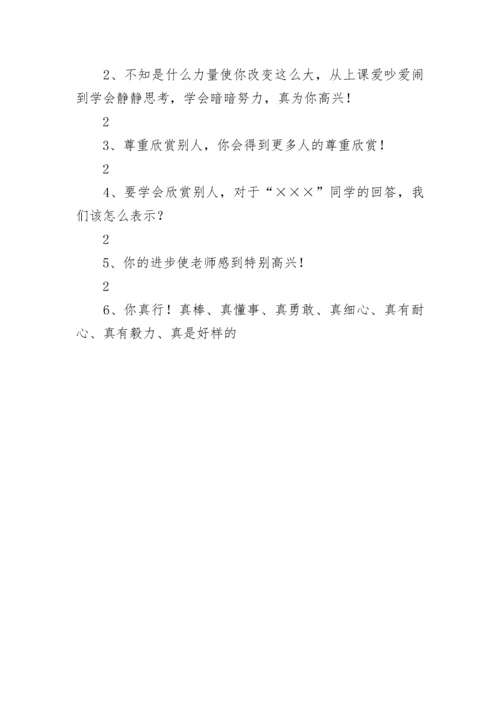 2、不知是什么力量使你改变这么大，从上课爱吵爱闹到学会静静思考，学会暗暗努力，真为你高兴！

2

3、尊重欣赏别人，你会得到更多人的尊重欣赏！

2

4、要学会欣赏别人，对于“×××”同学的回答，我们该怎么表示？

2

5、你的进步使老师感到特别高兴！

2

6、你真行！真棒、真懂事、真勇敢、真细心、真有耐心、真有毅力、真是好样的